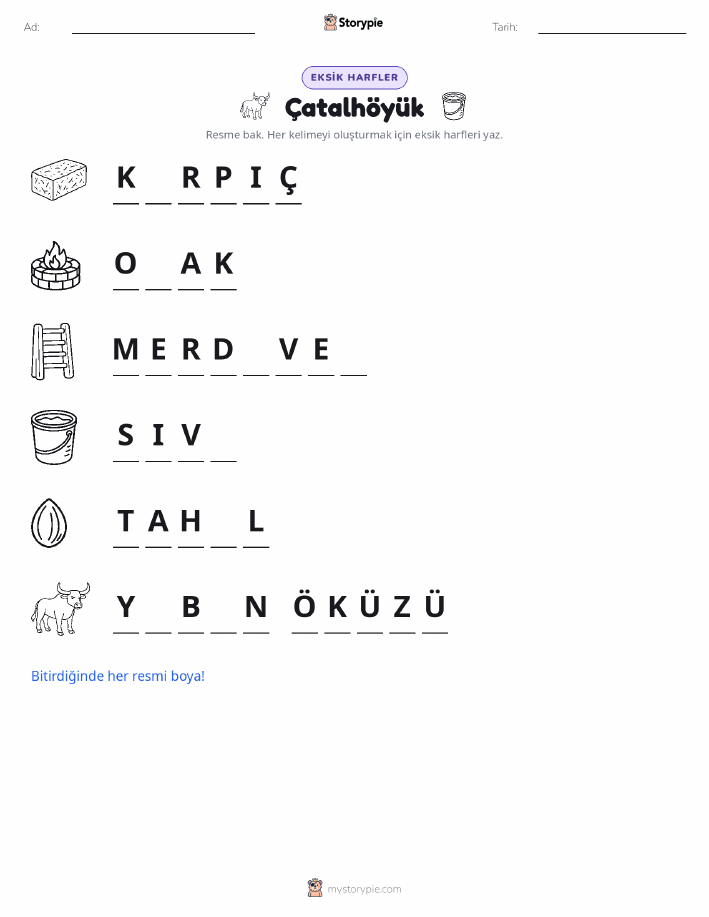 Ad: ____ Storypie Tarih: ____

EKSİK HARFLER

Çatalhöyük

Resme bak. Her kelimeyi oluşturmak için eksik harfleri yaz.

K ____ R P I Ç

O ____ A K

M E R D ____ V E ____

S I V ____

T A H ____ L

Y ____ B ____ N Ö K Ü Z Ü

Bitirdiğinde her resmi boya!

mystorypie.com